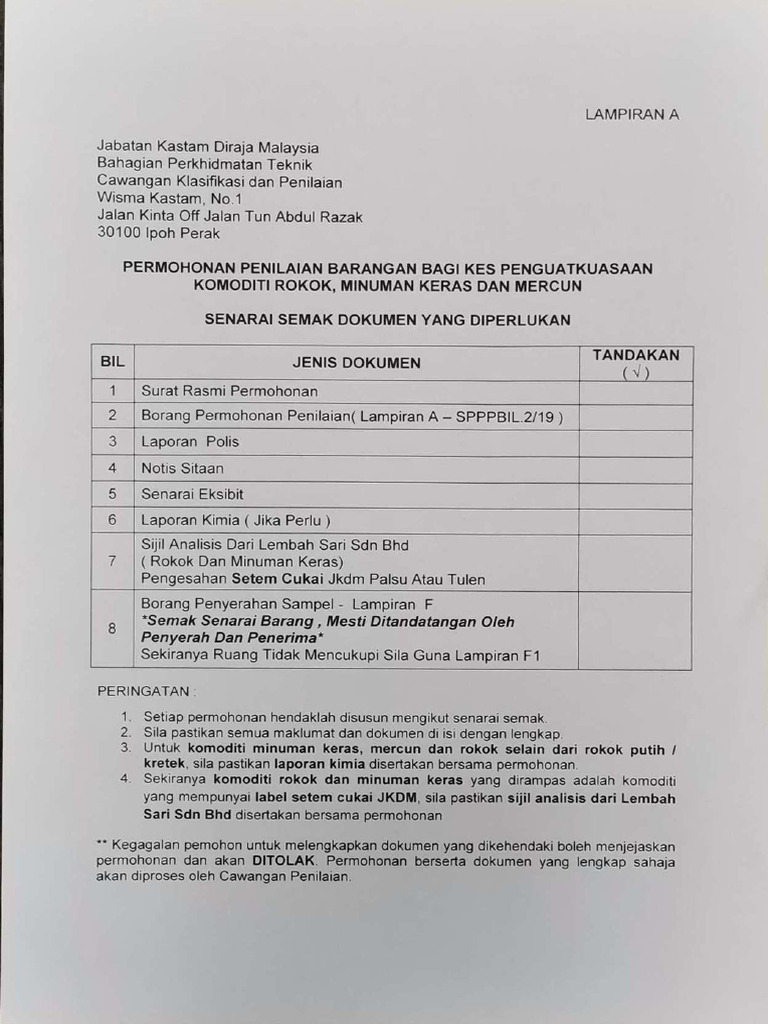 LAMPIRAN A

Jabatan Kastam Diraja Malaysia
Bahagian Perkhidmatan Teknik
Cawangan Klasifikasi dan Penilaian
Wisma Kastam, No.1
Jalan Kinta Off Jalan Tun Abdul Razak
30100 Ipoh Perak

PERMOHONAN PENILAIAN BARANGAN BAGI KES PENGUATKUASAAN KOMODITI ROKOK, MINUMAN KERAS DAN MERCUN

SENARAI SEMAK DOKUMEN YANG DIPERLUKAN

| BIL | JENIS DOKUMEN | TANDAKAN ( √ ) |
|---|---|---|
| 1 | Surat Rasmi Permohonan | |
| 2 | Borang Permohonan Penilaian( Lampiran A – SPPPBIL.2/19 ) | |
| 3 | Laporan Polis | |
| 4 | Notis Sitaan | |
| 5 | Senarai Eksibit | |
| 6 | Laporan Kimia ( Jika Perlu ) | |
| 7 | Sijil Analisis Dari Lembah Sari Sdn Bhd ( Rokok Dan Minuman Keras) Pengesahan Setem Cukai Jkdm Palsu Atau Tulen | |
| 8 | Borang Penyerahan Sampel - Lampiran F *Semak Senarai Barang , Mesti Ditandatangan Oleh Penyerah Dan Penerima* Sekiranya Ruang Tidak Mencukupi Sila Guna Lampiran F1 | |

PERINGATAN :

1. Setiap permohonan hendaklah disusun mengikut senarai semak.
2. Sila pastikan semua maklumat dan dokumen di isi dengan lengkap.
3. Untuk komoditi minuman keras, mercun dan rokok selain dari rokok putih / kretek, sila pastikan laporan kimia disertakan bersama permohonan.
4. Sekiranya komoditi rokok dan minuman keras yang dirampas adalah komoditi yang mempunyai label setem cukai JKDM, sila pastikan sijil analisis dari Lembah Sari Sdn Bhd disertakan bersama permohonan

** Kegagalan pemohon untuk melengkapkan dokumen yang dikehendaki boleh menjejaskan permohonan dan akan DITOLAK. Permohonan berserta dokumen yang lengkap sahaja akan diproses oleh Cawangan Penilaian.